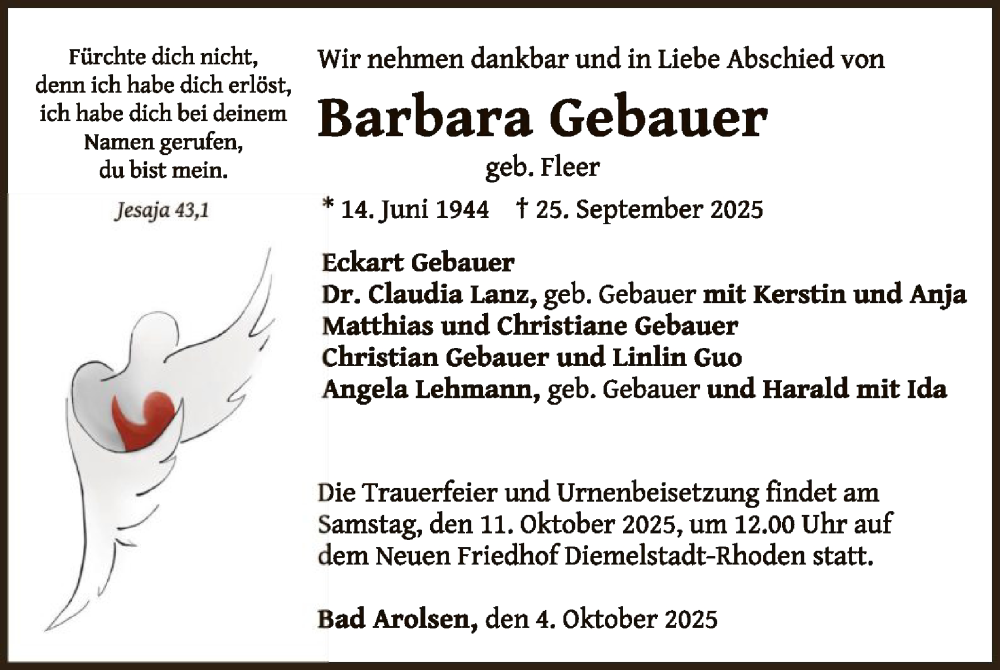 Fürchte dich nicht,
denn ich habe dich erlöst,
ich habe dich bei deinem
Namen gerufen,
du bist mein.

Jesaja 43,1

Wir nehmen dankbar und in Liebe Abschied von

Barbara Gebauer

geb. Fleer

* 14. Juni 1944 † 25. September 2025

Eckart Gebauer
Dr. Claudia Lanz, geb. Gebauer mit Kerstin und Anja
Matthias und Christiane Gebauer
Christian Gebauer und Linlin Guo
Angela Lehmann, geb. Gebauer und Harald mit Ida

Die Trauerfeier und Urnenbeisetzung findet am Samstag, den 11. Oktober 2025, um 12.00 Uhr auf dem Neuen Friedhof Diemelstadt-Rhoden statt.

Bad Arolsen, den 4. Oktober 2025